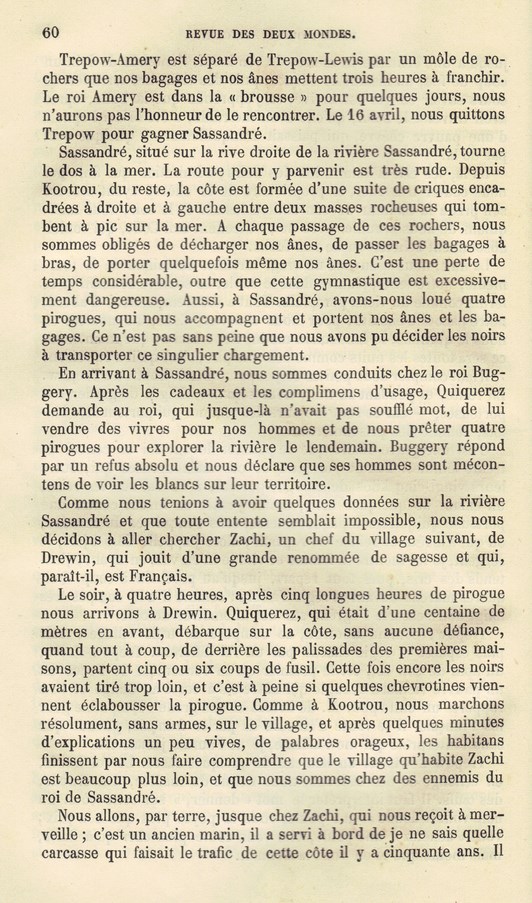 60 REVUE DES DEUX MONDES.

Trepow-Amery est séparé de Trepow-Lewis par un môle de rochers que nos bagages et nos ânes mettent trois heures à franchir. Le roi Amery est dans la « brousse » pour quelques jours, nous n'aurons pas l'honneur de le rencontrer. Le 16 avril, nous quittons Trepow pour gagner Sassandré.

Sassandré, situé sur la rive droite de la rivière Sassandré, tourne le dos à la mer. La route pour y parvenir est très rude. Depuis Kootrou, du reste, la côte est formée d'une suite de criques encadrées à droite et à gauche entre deux masses rocheuses qui tombent à pic sur la mer. A chaque passage de ces rochers, nous sommes obligés de décharger nos ânes, de passer les bagages à bras, de porter quelquefois même nos ânes. C'est une perte de temps considérable, outre que cette gymnastique est excessivement dangereuse. Aussi, à Sassandré, avons-nous loué quatre pirogues, qui nous accompagnent et portent nos ânes et les bagages. Ce n'est pas sans peine que nous avons pu décider les noirs à transporter ce singulier chargement.

En arrivant à Sassandré, nous sommes conduits chez le roi Buggery. Après les cadeaux et les complimens d'usage, Quiquerez demande au roi, qui jusque-là n'avait pas soufflé mot, de lui vendre des vivres pour nos hommes et de nous prêter quatre pirogues pour explorer la rivière le lendemain. Buggery répond par un refus absolu et nous déclare que ses hommes sont mécontens de voir les blancs sur leur territoire.

Comme nous tenions à avoir quelques données sur la rivière Sassandré et que toute entente semblait impossible, nous nous décidons à aller chercher Zachi, un chef du village suivant, de Drewin, qui jouit d'une grande renommée de sagesse et qui, paraît-il, est Français.

Le soir, à quatre heures, après cinq longues heures de pirogue nous arrivons à Drewin. Quiquerez, qui était d'une centaine de mètres en avant, débarque sur la côte, sans aucune défiance, quand tout à coup, de derrière les palissades des premières maisons, partent cinq ou six coups de fusil. Cette fois encore les noirs avaient tiré trop loin, et c'est à peine si quelques chevrotines viennent éclabousser la pirogue. Comme à Kootrou, nous marchons résolument, sans armes, sur le village, et après quelques minutes d'explications un peu vives, de palabres orageux, les habitans finissent par nous faire comprendre que le village qu'habite Zachi est beaucoup plus loin, et que nous sommes chez des ennemis du roi de Sassandré.

Nous allons, par terre, jusque chez Zachi, qui nous reçoit à merveille ; c'est un ancien marin, il a servi à bord de je ne sais quelle carcasse qui faisait le trafic de cette côte il y a cinquante ans. Il